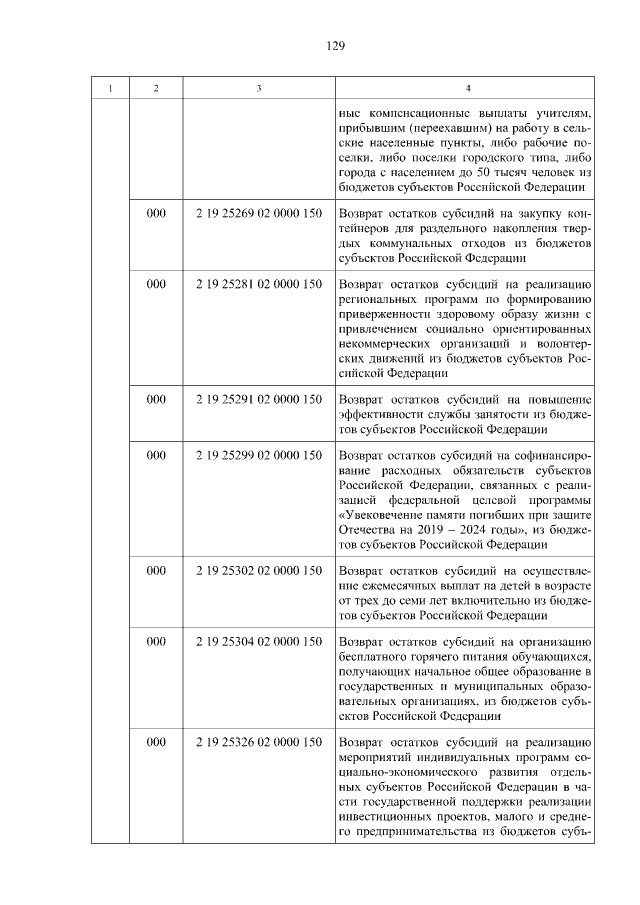 129

| 1 | 2 | 3 | 4 |
|---|---|---|---|
| | | | ные компенсационные выплаты учителям, прибывшим (переехавшим) на работу в сельские населенные пункты, либо рабочие поселки, либо поселки городского типа, либо города с населением до 50 тысяч человек из бюджетов субъектов Российской Федерации |
| | 000 | 2 19 25269 02 0000 150 | Возврат остатков субсидий на закупку контейнеров для раздельного накопления твердых коммунальных отходов из бюджетов субъектов Российской Федерации |
| | 000 | 2 19 25281 02 0000 150 | Возврат остатков субсидий на реализацию региональных программ по формированию приверженности здоровому образу жизни с привлечением социально ориентированных некоммерческих организаций и волонтерских движений из бюджетов субъектов Российской Федерации |
| | 000 | 2 19 25291 02 0000 150 | Возврат остатков субсидий на повышение эффективности службы занятости из бюджетов субъектов Российской Федерации |
| | 000 | 2 19 25299 02 0000 150 | Возврат остатков субсидий на софинансирование расходных обязательств субъектов Российской Федерации, связанных с реализацией федеральной целевой программы «Увековечение памяти погибших при защите Отечества на 2019 – 2024 годы», из бюджетов субъектов Российской Федерации |
| | 000 | 2 19 25302 02 0000 150 | Возврат остатков субсидий на осуществление ежемесячных выплат на детей в возрасте от трех до семи лет включительно из бюджетов субъектов Российской Федерации |
| | 000 | 2 19 25304 02 0000 150 | Возврат остатков субсидий на организацию бесплатного горячего питания обучающихся, получающих начальное общее образование в государственных и муниципальных образовательных организациях, из бюджетов субъектов Российской Федерации |
| | 000 | 2 19 25326 02 0000 150 | Возврат остатков субсидий на реализацию мероприятий индивидуальных программ социально-экономического развития отдельных субъектов Российской Федерации в части государственной поддержки реализации инвестиционных проектов, малого и среднего предпринимательства из бюджетов субъ- |